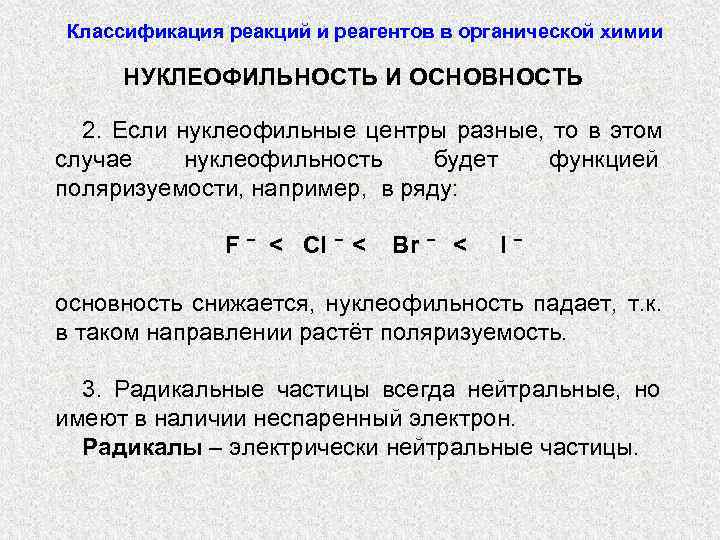 Классификация реакций и реагентов в органической химии

НУКЛЕОФИЛЬНОСТЬ И ОСНОВНОСТЬ

2. Если нуклеофильные центры разные, то в этом случае нуклеофильность будет функцией поляризуемости, например, в ряду:

$F^- < Cl^- < Br^- < I^-$

основность снижается, нуклеофильность падает, т.к. в таком направлении растёт поляризуемость.

3. Радикальные частицы всегда нейтральные, но имеют в наличии неспаренный электрон.

Радикалы – электрически нейтральные частицы.